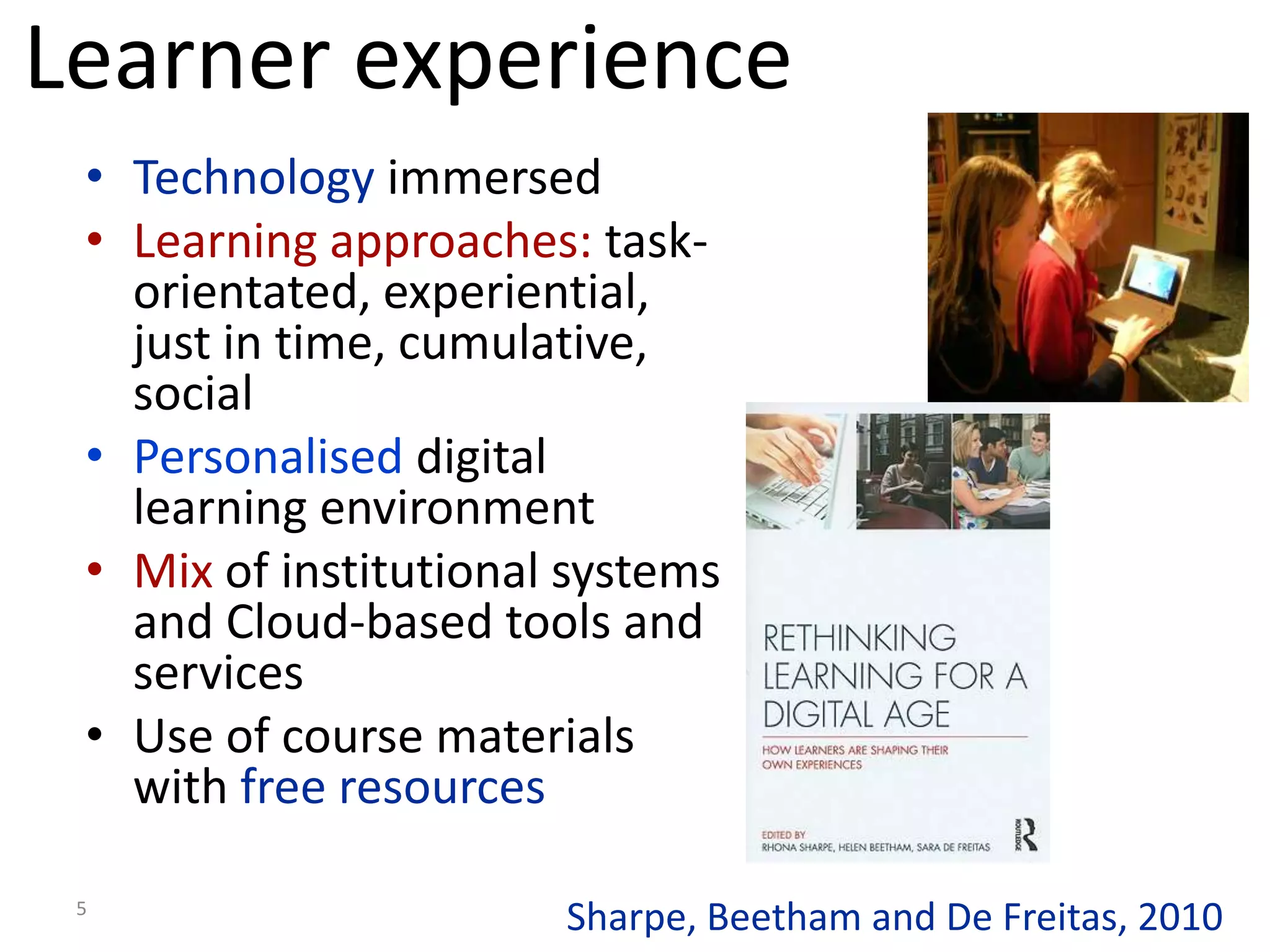 Learner experience

• Technology immersed
• Learning approaches: task-orientated, experiential, just in time, cumulative, social
• Personalised digital learning environment
• Mix of institutional systems and Cloud-based tools and services
• Use of course materials with free resources

RETHINKING LEARNING FOR A DIGITAL AGE

HOW LEARNERS ARE SHAPING THEIR OWN EXPERIENCES

EDITED BY
RHONA SHARPE, HELEN BEETHAM, SARA DE FREITAS

ROUTLEDGE

5

Sharpe, Beetham and De Freitas, 2010